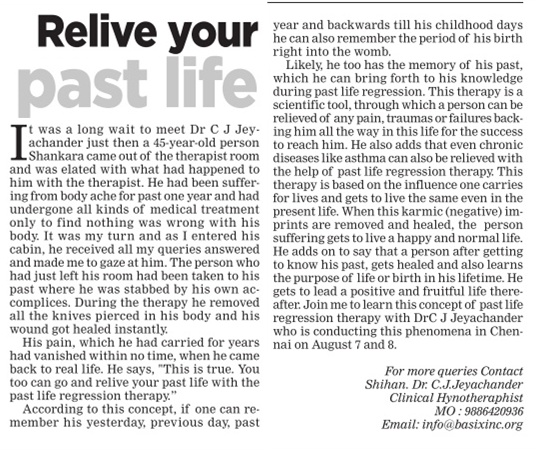 Relive your past life

It was a long wait to meet Dr C J Jeyachander just then a 45-year-old person Shankara came out of the therapist room and was elated with what had happened to him with the therapist. He had been suffering from body ache for past one year and had undergone all kinds of medical treatment only to find nothing was wrong with his body. It was my turn and as I entered his cabin, he received all my queries answered and made me to gaze at him. The person who had just left his room had been taken to his past where he was stabbed by his own accomplices. During the therapy he removed all the knives pierced in his body and his wound got healed instantly.

His pain, which he had carried for years had vanished within no time, when he came back to real life. He says, "This is true. You too can go and relive your past life with the past life regression therapy."

According to this concept, if one can remember his yesterday, previous day, past year and backwards till his childhood days he can also remember the period of his birth right into the womb.

Likely, he too has the memory of his past, which he can bring forth to his knowledge during past life regression. This therapy is a scientific tool, through which a person can be relieved of any pain, traumas or failures backing him all the way in this life for the success to reach him. He also adds that even chronic diseases like asthma can also be relieved with the help of past life regression therapy. This therapy is based on the influence one carries for lives and gets to live the same even in the present life. When this karmic (negative) imprints are removed and healed, the person suffering gets to live a happy and normal life. He adds on to say that a person after getting to know his past, gets healed and also learns the purpose of life or birth in his lifetime. He gets to lead a positive and fruitful life thereafter. Join me to learn this concept of past life regression therapy with DrC J Jeyachander who is conducting this phenomena in Chennai on August 7 and 8.

For more queries Contact
Shihan. Dr. C.J.Jeyachander
Clinical Hynotheraphist
MO : 9886420936
Email: info@basixinc.org